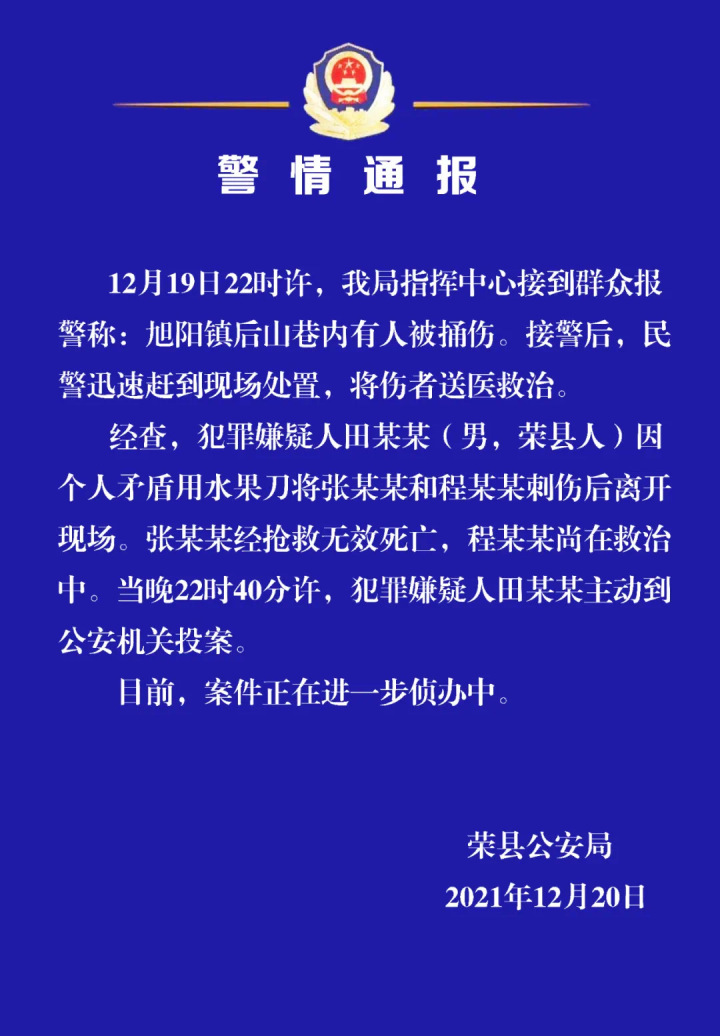 警情通报

12月19日22时许，我局指挥中心接到群众报警称：旭阳镇后山巷内有人被捅伤。接警后，民警迅速赶到现场处置，将伤者送医救治。

经查，犯罪嫌疑人田某某（男，荣县人）因个人矛盾用水果刀将张某某和程某某刺伤后离开现场。张某某经抢救无效死亡，程某某尚在救治中。当晚22时40分许，犯罪嫌疑人田某某主动到公安机关投案。

目前，案件正在进一步侦办中。

荣县公安局
2021年12月20日